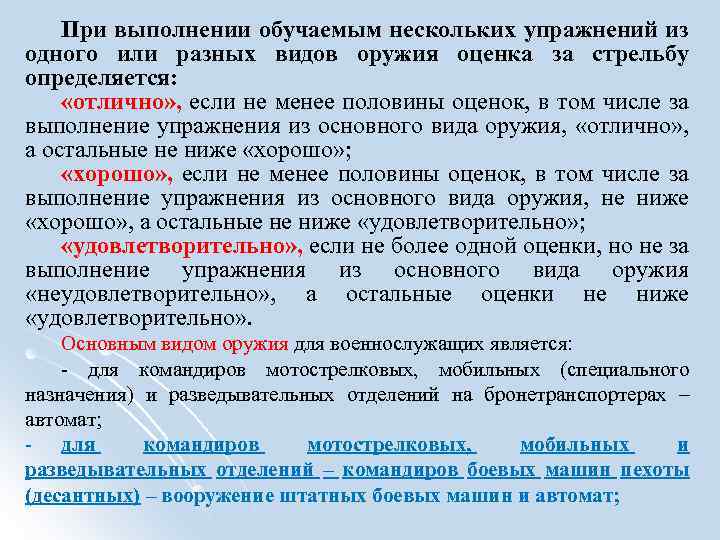 При выполнении обучаемым нескольких упражнений из одного или разных видов оружия оценка за стрельбу определяется:

«отлично», если не менее половины оценок, в том числе за выполнение упражнения из основного вида оружия, «отлично», а остальные не ниже «хорошо»;

«хорошо», если не менее половины оценок, в том числе за выполнение упражнения из основного вида оружия, не ниже «хорошо», а остальные не ниже «удовлетворительно»;

«удовлетворительно», если не более одной оценки, но не за выполнение упражнения из основного вида оружия «неудовлетворительно», а остальные оценки не ниже «удовлетворительно».

Основным видом оружия для военнослужащих является:

- для командиров мотострелковых, мобильных (специального назначения) и разведывательных отделений на бронетранспортерах – автомат;

- для командиров мотострелковых, мобильных и разведывательных отделений – командиров боевых машин пехоты (десантных) – вооружение штатных боевых машин и автомат;